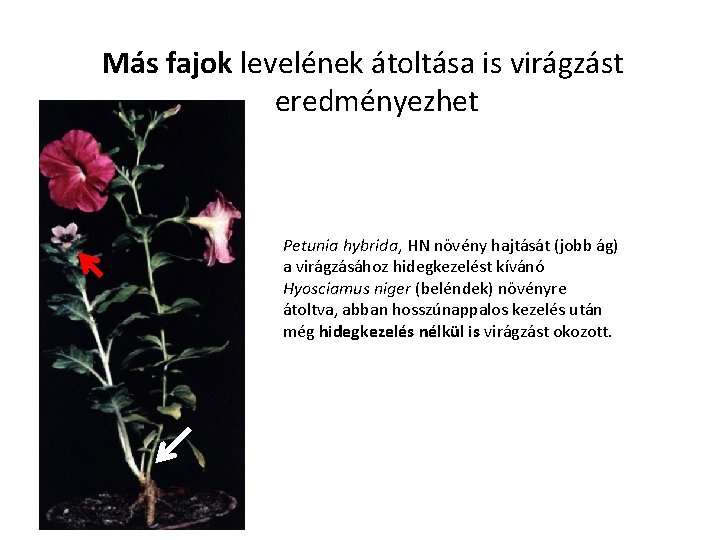 Más fajok levelének átoltása is virágzást eredményezhet

Petunia hybrida, HN növény hajtását (jobb ág) a virágzásához hidegkezelést kívánó Hyosciamus niger (beléndek) növényre átoltva, abban hosszúnappalos kezelés után még hidegkezelés nélkül is virágzást okozott.